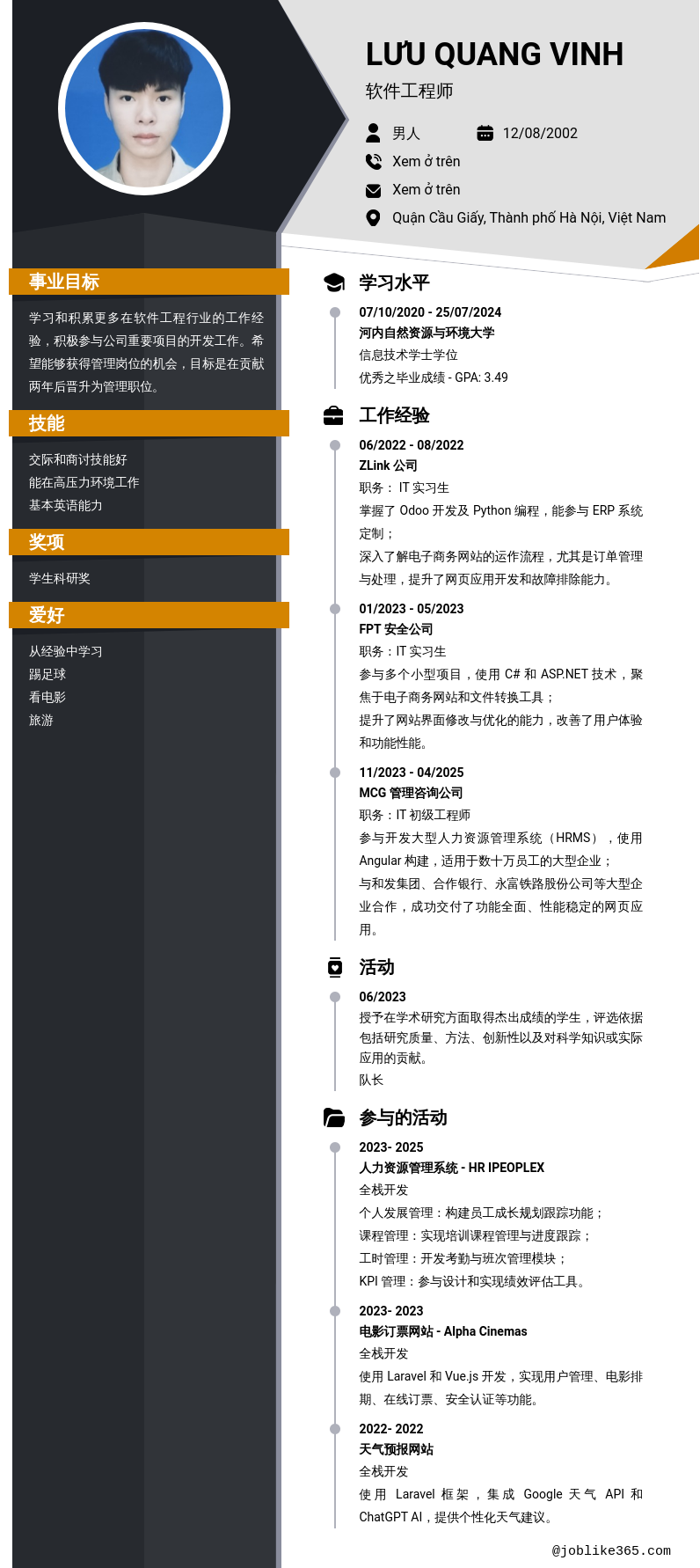 LƯU QUANG VINH
软件工程师

男人
12/08/2002
Xem ở trên
Xem ở trên
Quận Cầu Giấy, Thành phố Hà Nội, Việt Nam

事业目标
学习和积累更多在软件工程行业的工作经验，积极参与公司重要项目的开发工作。希望能够获得管理岗位的机会，目标是在贡献两年后晋升为管理职位。

技能
交际和商讨技能好
能在高压力环境工作
基本英语能力

奖项
学生科研奖

爱好
从经验中学习
踢足球
看电影
旅游

学习水平
07/10/2020 - 25/07/2024
河内自然资源与环境大学
信息技术学士学位
优秀之毕业成绩 - GPA: 3.49

工作经验
06/2022 - 08/2022
ZLink 公司
职务： IT 实习生
掌握了 Odoo 开发及 Python 编程，能参与 ERP 系统定制；
深入了解电子商务网站的运作流程，尤其是订单管理与处理，提升了网页应用开发和故障排除能力。

01/2023 - 05/2023
FPT 安全公司
职务：IT 实习生
参与多个小型项目，使用 C# 和 ASP.NET 技术，聚焦于电子商务网站和文件转换工具；
提升了网站界面修改与优化的能力，改善了用户体验和功能性能。

11/2023 - 04/2025
MCG 管理咨询公司
职务：IT 初级工程师
参与开发大型人力资源管理系统（HRMS），使用 Angular 构建，适用于数十万员工的大型企业；
与和发集团、合作银行、永富铁路股份公司等大型企业合作，成功交付了功能全面、性能稳定的网页应用。

活动
06/2023
授予在学术研究方面取得杰出成绩的学生，评选依据包括研究质量、方法、创新性以及对科学知识或实际应用的贡献。
队长

参与的活动
2023- 2025
人力资源管理系统 - HR IPEOPLEX
全栈开发
个人发展管理：构建员工成长规划跟踪功能；
课程管理：实现培训课程管理与进度跟踪；
工时管理：开发考勤与班次管理模块；
KPI 管理：参与设计和实现绩效评估工具。

2023- 2023
电影订票网站 - Alpha Cinemas
全栈开发
使用 Laravel 和 Vue.js 开发，实现用户管理、电影排期、在线订票、安全认证等功能。

2022- 2022
天气预报网站
全栈开发
使用 Laravel 框架，集成 Google 天气 API 和 ChatGPT AI，提供个性化天气建议。

@joblike365.com